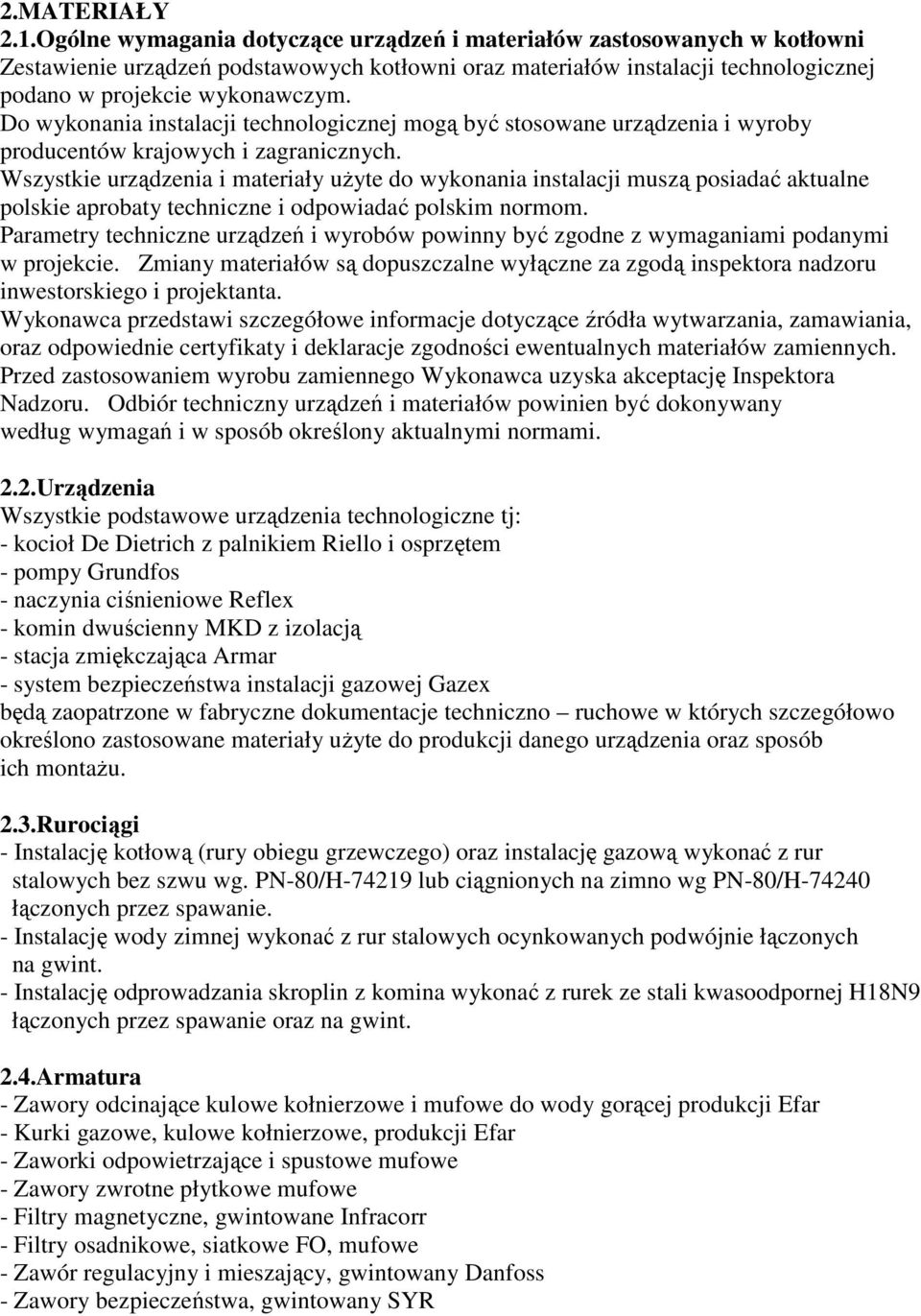 2.MATERIAŁY
2.1.Ogólne wymagania dotyczące urządzeń i materiałów zastosowanych w kotłowni
Zestawienie urządzeń podstawowych kotłowni oraz materiałów instalacji technologicznej podano w projekcie wykonawczym.
Do wykonania instalacji technologicznej mogą być stosowane urządzenia i wyroby producentów krajowych i zagranicznych.
Wszystkie urządzenia i materiały użyte do wykonania instalacji muszą posiadać aktualne polskie aprobaty techniczne i odpowiadać polskim normom.
Parametry techniczne urządzeń i wyrobów powinny być zgodne z wymaganiami podanymi w projekcie. Zmiany materiałów są dopuszczalne wyłączne za zgodą inspektora nadzoru inwestorskiego i projektanta.
Wykonawca przedstawi szczegółowe informacje dotyczące źródła wytwarzania, zamawiania, oraz odpowiednie certyfikaty i deklaracje zgodności ewentualnych materiałów zamiennych. Przed zastosowaniem wyrobu zamiennego Wykonawca uzyska akceptację Inspektora Nadzoru. Odbiór techniczny urządzeń i materiałów powinien być dokonywany według wymagań i w sposób określony aktualnymi normami.

2.2.Urządzenia
Wszystkie podstawowe urządzenia technologiczne tj:
- kocioł De Dietrich z palnikiem Riello i osprzętem
- pompy Grundfos
- naczynia ciśnieniowe Reflex
- komin dwuścienny MKD z izolacją
- stacja zmiękczająca Armar
- system bezpieczeństwa instalacji gazowej Gazex
będą zaopatrzone w fabryczne dokumentacje techniczno – ruchowe w których szczegółowo określono zastosowane materiały użyte do produkcji danego urządzenia oraz sposób ich montażu.

2.3.Rurociągi
- Instalację kotłową (rury obiegu grzewczego) oraz instalację gazową wykonać z rur stalowych bez szwu wg. PN-80/H-74219 lub ciągnionych na zimno wg PN-80/H-74240 łączonych przez spawanie.
- Instalację wody zimnej wykonać z rur stalowych ocynkowanych podwójnie łączonych na gwint.
- Instalację odprowadzania skroplin z komina wykonać z rurek ze stali kwasoodpornej H18N9 łączonych przez spawanie oraz na gwint.

2.4.Armatura
- Zawory odcinające kulowe kołnierzowe i mufowe do wody gorącej produkcji Efar
- Kurki gazowe, kulowe kołnierzowe, produkcji Efar
- Zaworki odpowietrzające i spustowe mufowe
- Zawory zwrotne płytkowe mufowe
- Filtry magnetyczne, gwintowane Infracorr
- Filtry osadnikowe, siatkowe FO, mufowe
- Zawór regulacyjny i mieszający, gwintowany Danfoss
- Zawory bezpieczeństwa, gwintowany SYR